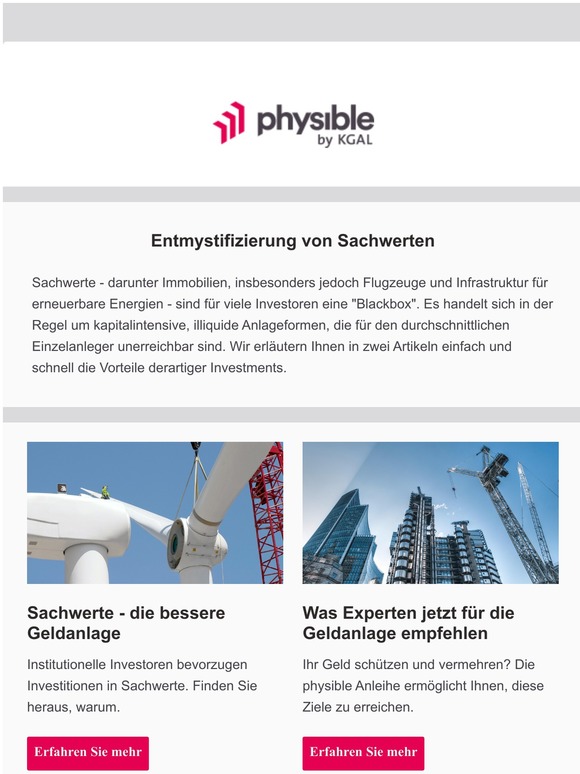 physible
by KGAL

Entmystifizierung von Sachwerten

Sachwerte - darunter Immobilien, insbesonders jedoch Flugzeuge und Infrastruktur für erneuerbare Energien - sind für viele Investoren eine "Blackbox". Es handelt sich in der Regel um kapitalintensive, illiquide Anlageformen, die für den durchschnittlichen Einzelanleger unerreichbar sind. Wir erläutern Ihnen in zwei Artikeln einfach und schnell die Vorteile derartiger Investments.

Sachwerte - die bessere Geldanlage

Institutionelle Investoren bevorzugen Investitionen in Sachwerte. Finden Sie heraus, warum.

Erfahren Sie mehr

Was Experten jetzt für die Geldanlage empfehlen

Ihr Geld schützen und vermehren? Die physible Anleihe ermöglicht Ihnen, diese Ziele zu erreichen.

Erfahren Sie mehr